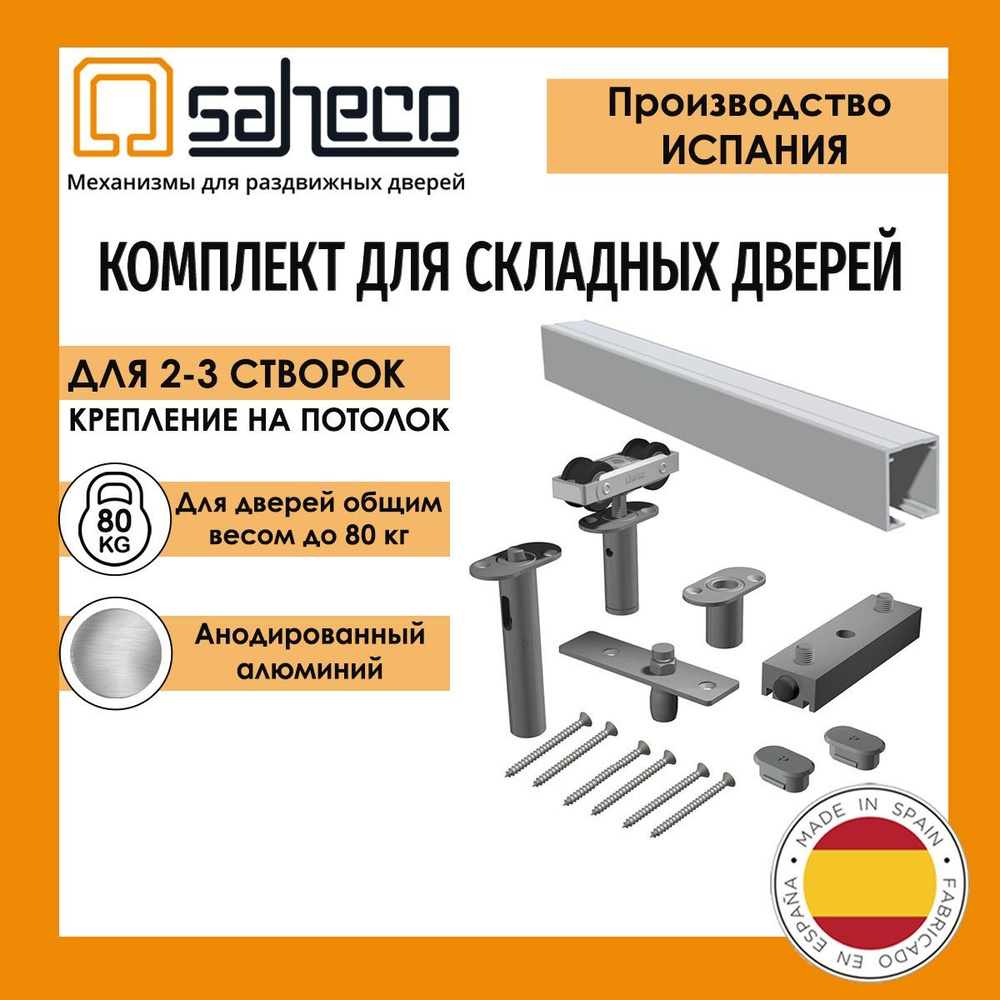 saheco
Механизмы для раздвижных дверей

Производство
ИСПАНИЯ

КОМПЛЕКТ ДЛЯ СКЛАДНЫХ ДВЕРЕЙ

ДЛЯ 2-3 СТВОРОК
КРЕПЛЕНИЕ НА ПОТОЛОК

80 KG
Для дверей общим весом до 80 кг

Анодированный алюминий

MADE IN SPAIN
FABRICADO EN ESPAÑA